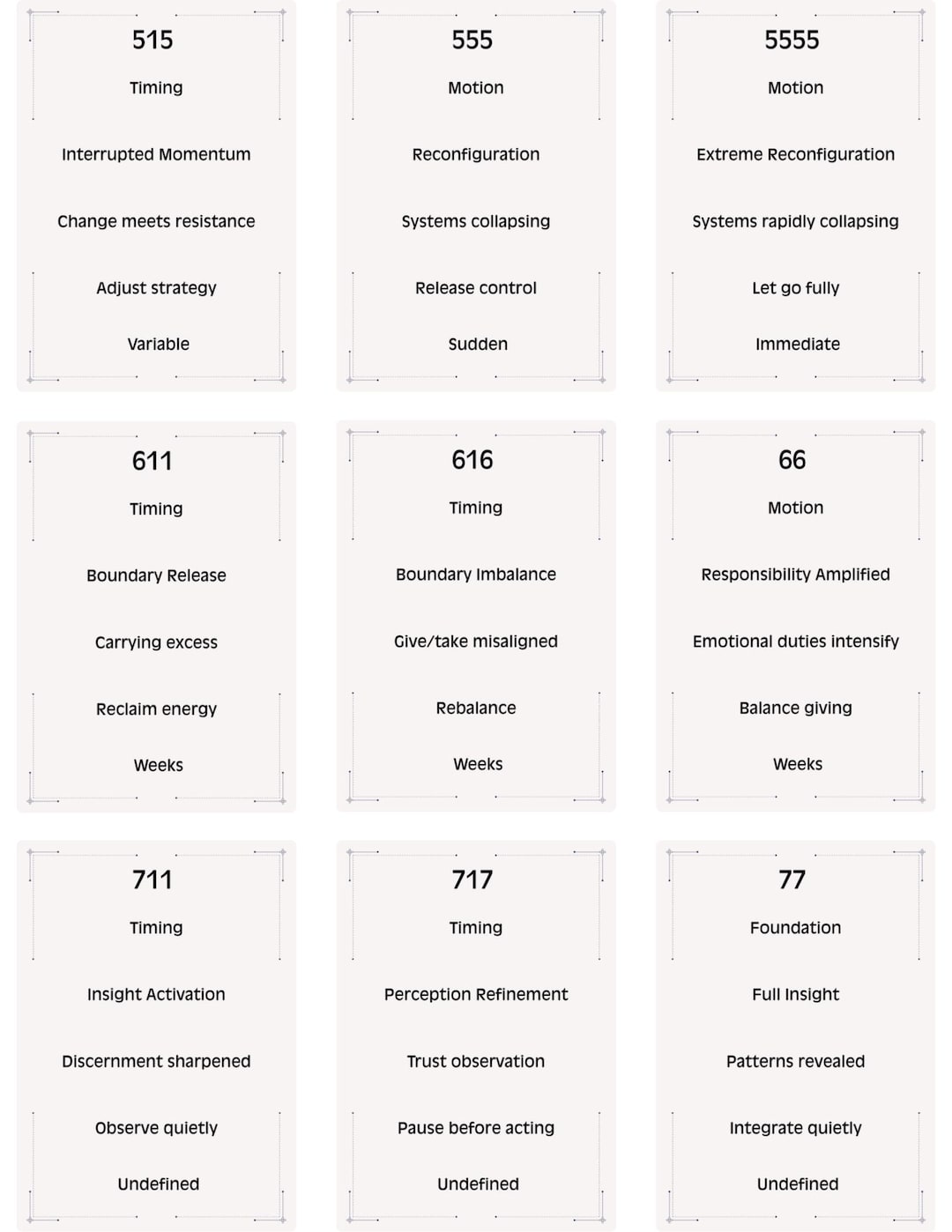 515

Timing

Interrupted Momentum

Change meets resistance

Adjust strategy

Variable

555

Motion

Reconfiguration

Systems collapsing

Release control

Sudden

5555

Motion

Extreme Reconfiguration

Systems rapidly collapsing

Let go fully

Immediate

611

Timing

Boundary Release

Carrying excess

Reclaim energy

Weeks

616

Timing

Boundary Imbalance

Give/take misaligned

Rebalance

Weeks

66

Motion

Responsibility Amplified

Emotional duties intensify

Balance giving

Weeks

711

Timing

Insight Activation

Discernment sharpened

Observe quietly

Undefined

717

Timing

Perception Refinement

Trust observation

Pause before acting

Undefined

77

Foundation

Full Insight

Patterns revealed

Integrate quietly

Undefined